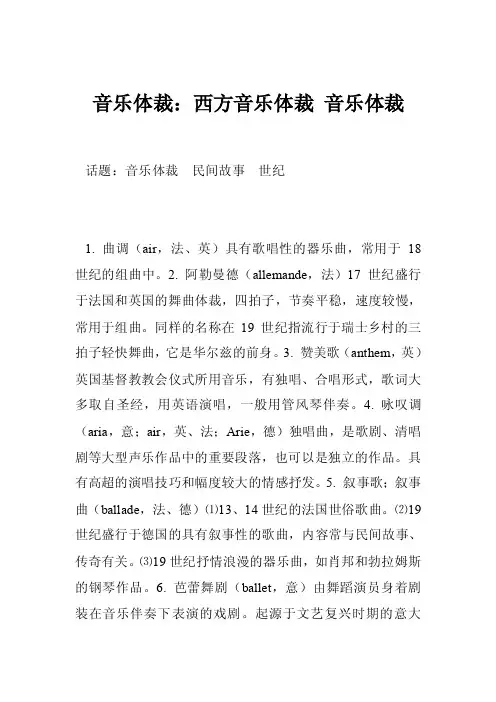 音乐体裁：西方音乐体裁 音乐体裁

话题：音乐体裁　民间故事　世纪

1. 曲调（air，法、英）具有歌唱性的器乐曲，常用于 18 世纪的组曲中。2. 阿勒曼德（allemande，法）17 世纪盛行于法国和英国的舞曲体裁，四拍子，节奏平稳，速度较慢，常用于组曲。同样的名称在 19 世纪指流行于瑞士乡村的三拍子轻快舞曲，它是华尔兹的前身。3. 赞美歌（anthem，英）英国基督教教会仪式所用音乐，有独唱、合唱形式，歌词大多取自圣经，用英语演唱，一般用管风琴伴奏。4. 咏叹调（aria，意；air，英、法；Arie，德）独唱曲，是歌剧、清唱剧等大型声乐作品中的重要段落，也可以是独立的作品。具有高超的演唱技巧和幅度较大的情感抒发。5. 叙事歌；叙事曲（ballade，法、德）⑴13、14 世纪的法国世俗歌曲。⑵19 世纪盛行于德国的具有叙事性的歌曲，内容常与民间故事、传奇有关。⑶19 世纪抒情浪漫的器乐曲，如肖邦和勃拉姆斯的钢琴作品。6. 芭蕾舞剧（ballet，意）由舞蹈演员身着剧装在音乐伴奏下表演的戏剧。起源于文艺复兴时期的意大